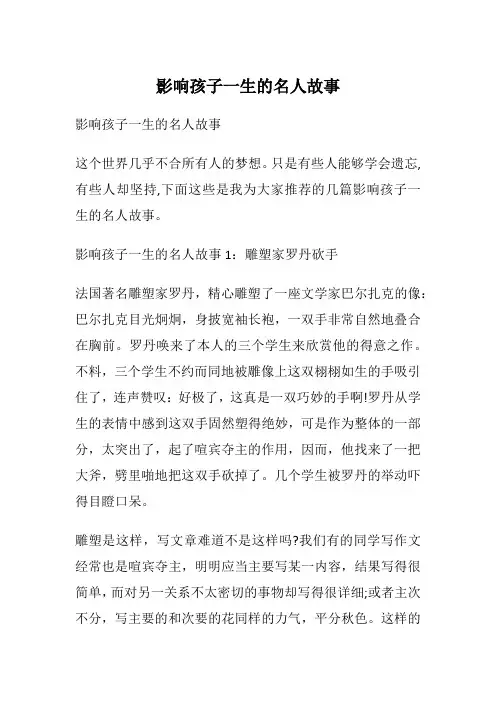 影响孩子一生的名人故事

影响孩子一生的名人故事

这个世界几乎不合所有人的梦想。只是有些人能够学会遗忘,有些人却坚持,下面这些是我为大家推荐的几篇影响孩子一生的名人故事。

影响孩子一生的名人故事 1：雕塑家罗丹砍手

法国著名雕塑家罗丹，精心雕塑了一座文学家巴尔扎克的像：巴尔扎克目光炯炯，身披宽袖长袍，一双手非常自然地叠合在胸前。罗丹唤来了本人的三个学生来欣赏他的得意之作。不料，三个学生不约而同地被雕像上这双栩栩如生的手吸引住了，连声赞叹：好极了，这真是一双巧妙的手啊!罗丹从学生的表情中感到这双手固然塑得绝妙，可是作为整体的一部分，太突出了，起了喧宾夺主的作用，因而，他找来了一把大斧，劈里啪地把这双手砍掉了。几个学生被罗丹的举动吓得目瞪口呆。

雕塑是这样，写文章难道不是这样吗?我们有的同学写作文经常也是喧宾夺主，明明应当主要写某一内容，结果写得很简单，而对另一关系不太密切的事物却写得很详细;或者主次不分，写主要的和次要的花同样的力气，平分秋色。这样的